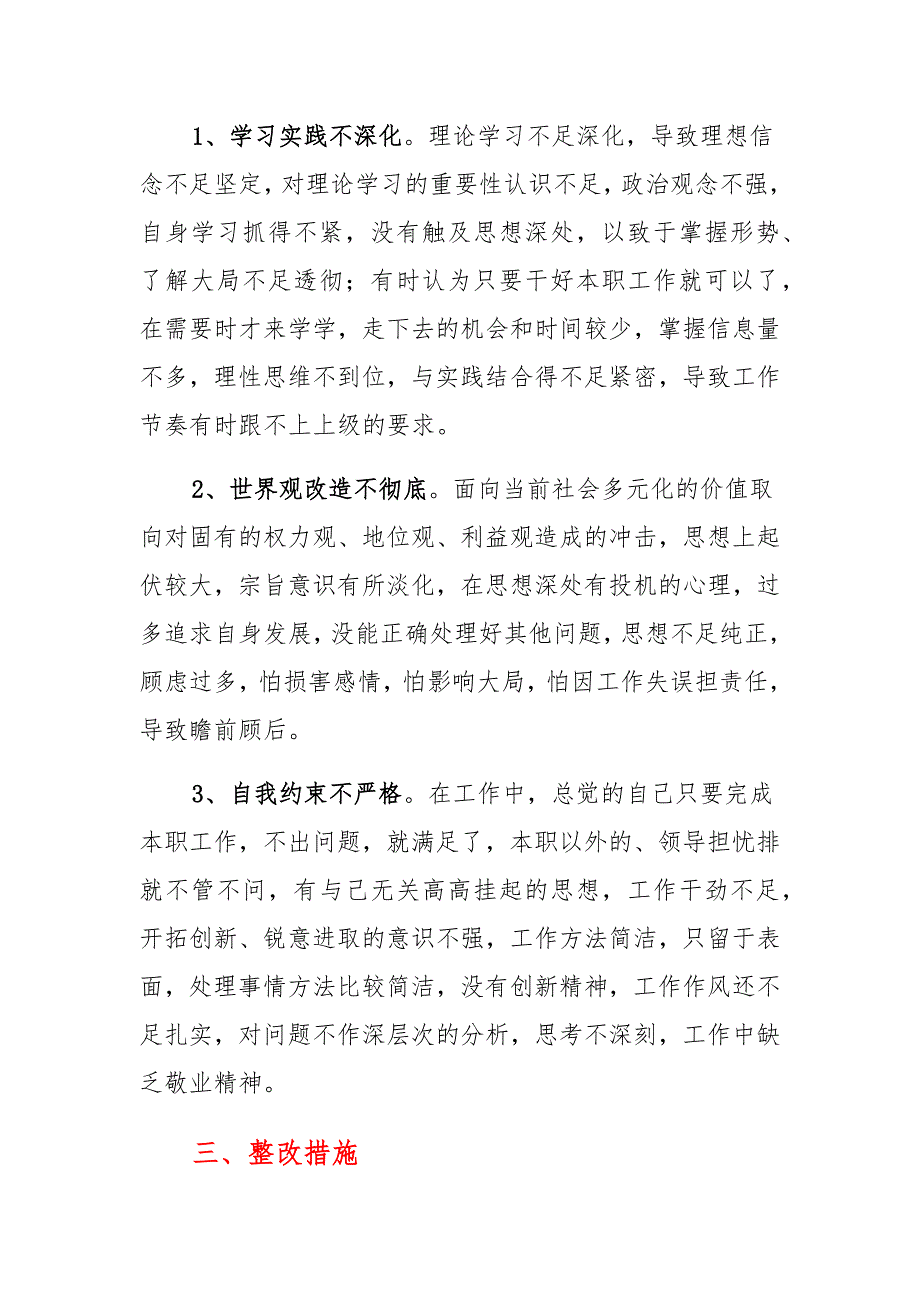 1、学习实践不深化。理论学习不足深化，导致理想信念不足坚定，对理论学习的重要性认识不足，政治观念不强，自身学习抓得不紧，没有触及思想深处，以致于掌握形势、了解大局不足透彻；有时认为只要干好本职工作就可以了，在需要时才来学学，走下去的机会和时间较少，掌握信息量不多，理性思维不到位，与实践结合得不足紧密，导致工作节奏有时跟不上上级的要求。

2、世界观改造不彻底。面向当前社会多元化的价值取向对固有的权力观、地位观、利益观造成的冲击，思想上起伏较大，宗旨意识有所淡化，在思想深处有投机的心理，过多追求自身发展，没能正确处理好其他问题，思想不足纯正，顾虑过多，怕损害感情，怕影响大局，怕因工作失误担责任，导致瞻前顾后。

3、自我约束不严格。在工作中，总觉的自己只要完成本职工作，不出问题，就满足了，本职以外的、领导担忧排就不管不问，有与己无关高高挂起的思想，工作干劲不足，开拓创新、锐意进取的意识不强，工作方法简洁，只留于表面，处理事情方法比较简洁，没有创新精神，工作作风还不足扎实，对问题不作深层次的分析，思考不深刻，工作中缺乏敬业精神。

三、整改措施